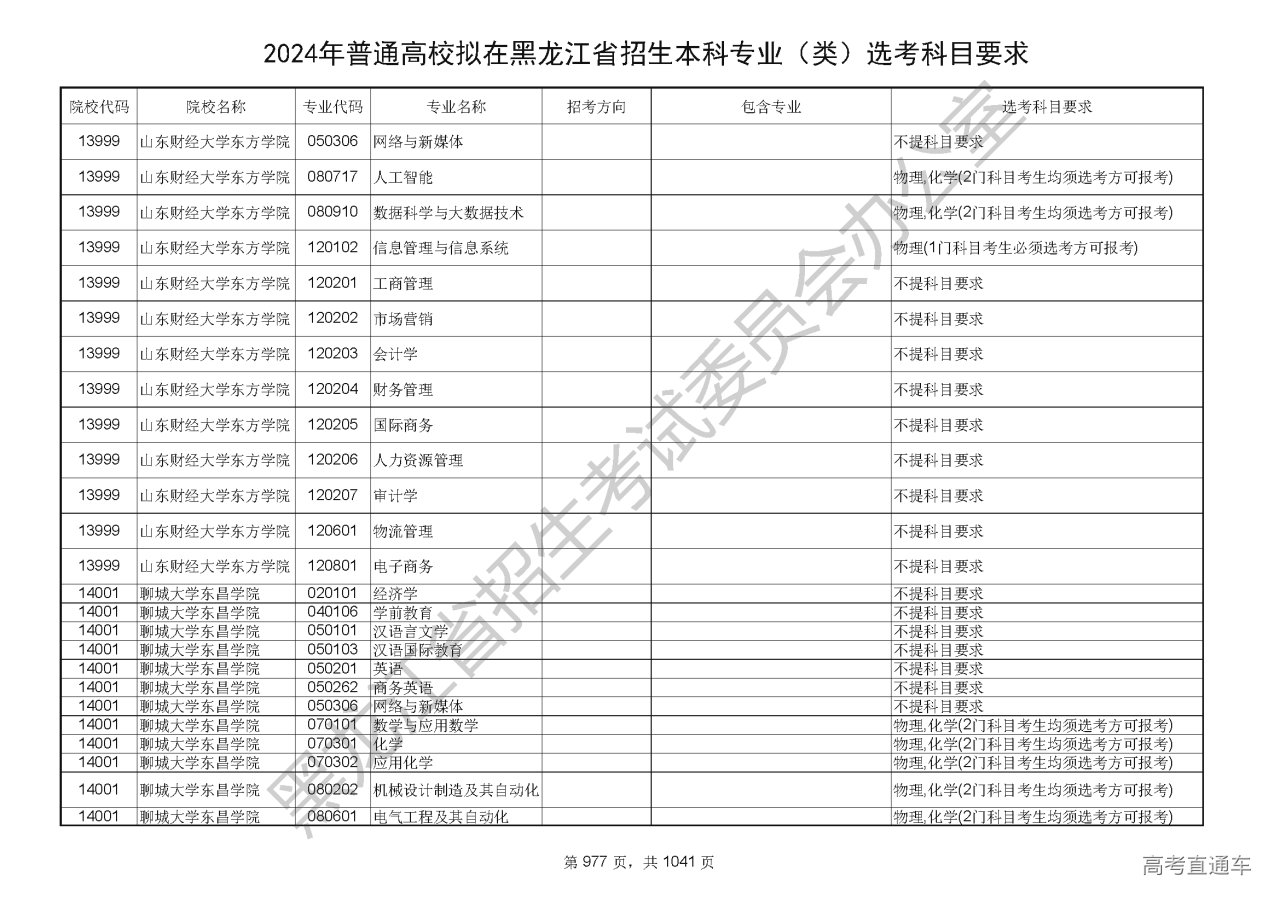 2024年普通高校拟在黑龙江省招生本科专业（类）选考科目要求

| 院校代码 | 院校名称 | 专业代码 | 专业名称 | 招考方向 | 包含专业 | 选考科目要求 |
|---|---|---|---|---|---|---|
| 13999 | 山东财经大学东方学院 | 050306 | 网络与新媒体 | | | 不提科目要求 |
| 13999 | 山东财经大学东方学院 | 080717 | 人工智能 | | | 物理,化学(2门科目考生均须选考方可报考) |
| 13999 | 山东财经大学东方学院 | 080910 | 数据科学与大数据技术 | | | 物理,化学(2门科目考生均须选考方可报考) |
| 13999 | 山东财经大学东方学院 | 120102 | 信息管理与信息系统 | | | 物理(1门科目考生必须选考方可报考) |
| 13999 | 山东财经大学东方学院 | 120201 | 工商管理 | | | 不提科目要求 |
| 13999 | 山东财经大学东方学院 | 120202 | 市场营销 | | | 不提科目要求 |
| 13999 | 山东财经大学东方学院 | 120203 | 会计学 | | | 不提科目要求 |
| 13999 | 山东财经大学东方学院 | 120204 | 财务管理 | | | 不提科目要求 |
| 13999 | 山东财经大学东方学院 | 120205 | 国际商务 | | | 不提科目要求 |
| 13999 | 山东财经大学东方学院 | 120206 | 人力资源管理 | | | 不提科目要求 |
| 13999 | 山东财经大学东方学院 | 120207 | 审计学 | | | 不提科目要求 |
| 13999 | 山东财经大学东方学院 | 120601 | 物流管理 | | | 不提科目要求 |
| 13999 | 山东财经大学东方学院 | 120801 | 电子商务 | | | 不提科目要求 |
| 14001 | 聊城大学东昌学院 | 020101 | 经济学 | | | 不提科目要求 |
| 14001 | 聊城大学东昌学院 | 040106 | 学前教育 | | | 不提科目要求 |
| 14001 | 聊城大学东昌学院 | 050101 | 汉语言文学 | | | 不提科目要求 |
| 14001 | 聊城大学东昌学院 | 050103 | 汉语国际教育 | | | 不提科目要求 |
| 14001 | 聊城大学东昌学院 | 050201 | 英语 | | | 不提科目要求 |
| 14001 | 聊城大学东昌学院 | 050262 | 商务英语 | | | 不提科目要求 |
| 14001 | 聊城大学东昌学院 | 050306 | 网络与新媒体 | | | 不提科目要求 |
| 14001 | 聊城大学东昌学院 | 070101 | 数学与应用数学 | | | 物理,化学(2门科目考生均须选考方可报考) |
| 14001 | 聊城大学东昌学院 | 070301 | 化学 | | | 物理,化学(2门科目考生均须选考方可报考) |
| 14001 | 聊城大学东昌学院 | 070302 | 应用化学 | | | 物理,化学(2门科目考生均须选考方可报考) |
| 14001 | 聊城大学东昌学院 | 080202 | 机械设计制造及其自动化 | | | 物理,化学(2门科目考生均须选考方可报考) |
| 14001 | 聊城大学东昌学院 | 080601 | 电气工程及其自动化 | | | 物理,化学(2门科目考生均须选考方可报考) |

黑龙江省招生考试委员会办公室

第 977 页，共 1041 页

高考直通车